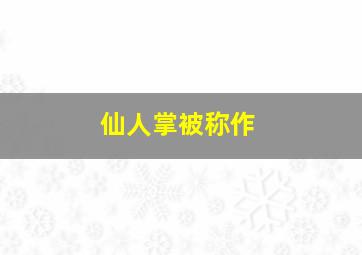 仙人掌被称作